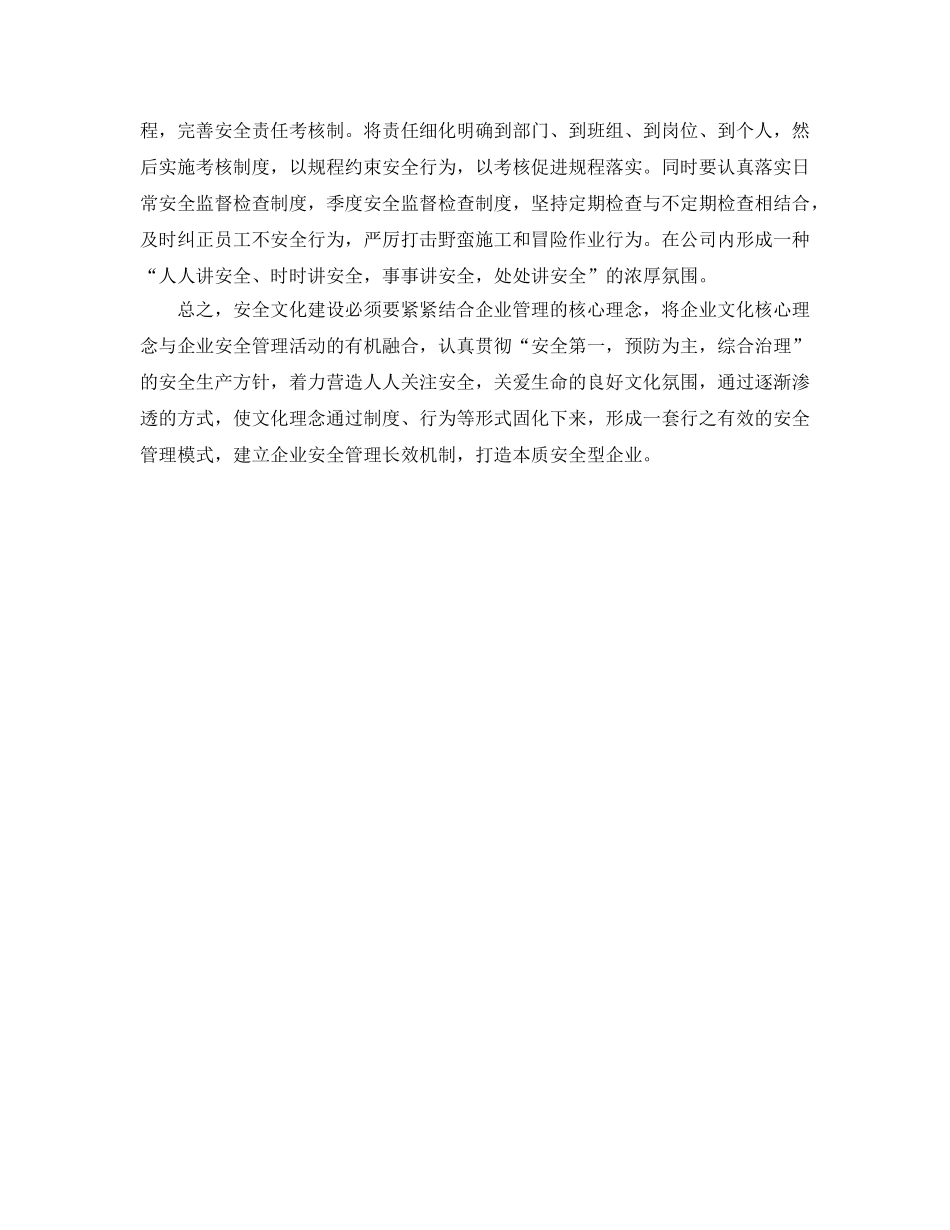 程，完善安全责任考核制。将责任细化明确到部门、到班组、到岗位、到个人，然后实施考核制度，以规程约束安全行为，以考核促进规程落实。同时要认真落实日常安全监督检查制度，季度安全监督检查制度，坚持定期检查与不定期检查相结合，及时纠正员工不安全行为，严厉打击野蛮施工和冒险作业行为。在公司内形成一种“人人讲安全、时时讲安全，事事讲安全，处处讲安全”的浓厚氛围。

总之，安全文化建设必须要紧紧结合企业管理的核心理念，将企业文化核心理念与企业安全管理活动的有机融合，认真贯彻“安全第一，预防为主，综合治理”的安全生产方针，着力营造人人关注安全，关爱生命的良好文化氛围，通过逐渐渗透的方式，使文化理念通过制度、行为等形式固化下来，形成一套行之有效的安全管理模式，建立企业安全管理长效机制，打造本质安全型企业。